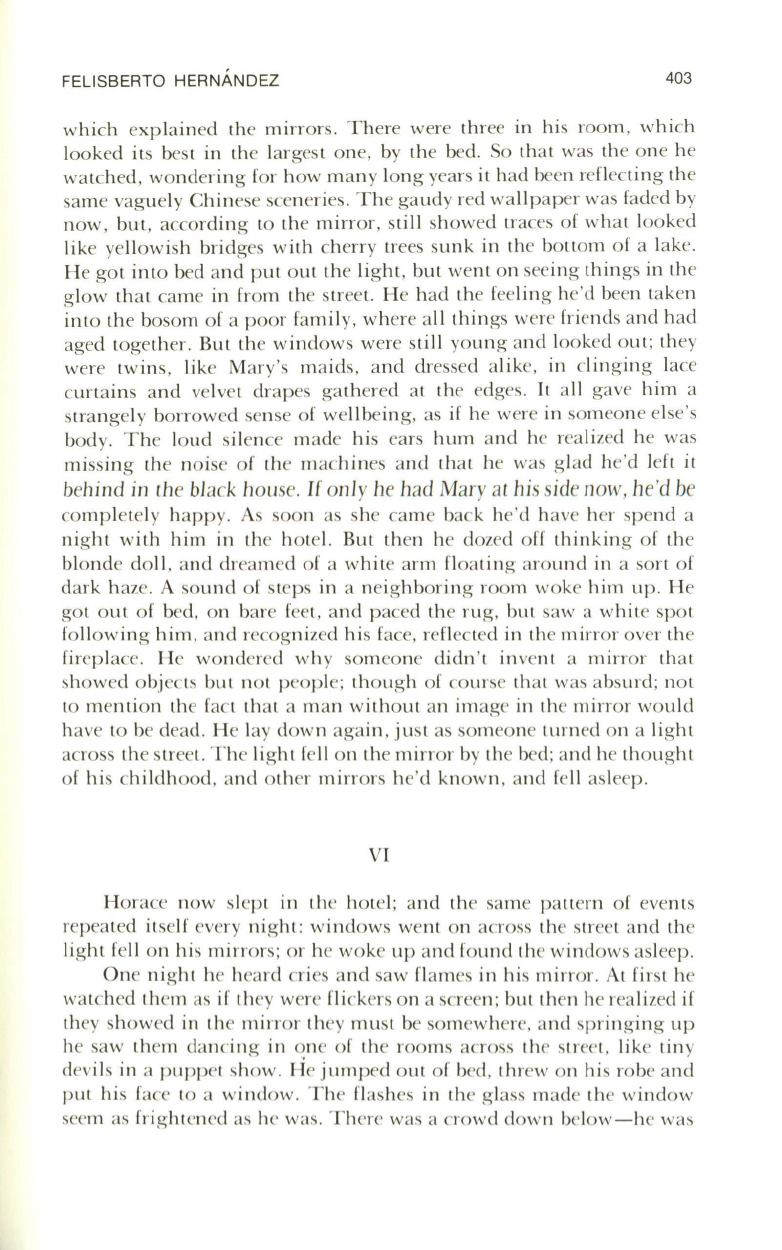 FELISBERTO HERNÁNDEZ 403

which explained the mirrors. There were three in his room, which looked its best in the largest one, by the bed. So that was the one he watched, wondering for how many long years it had been reflecting the same vaguely Chinese sceneries. The gaudy red wallpaper was faded by now, but, according to the mirror, still showed traces of what looked like yellowish bridges with cherry trees sunk in the bottom of a lake. He got into bed and put out the light, but went on seeing things in the glow that came in from the street. He had the feeling he'd been taken into the bosom of a poor family, where all things were friends and had aged together. But the windows were still young and looked out; they were twins, like Mary's maids, and dressed alike, in clinging lace curtains and velvet drapes gathered at the edges. It all gave him a strangely borrowed sense of wellbeing, as if he were in someone else's body. The loud silence made his ears hum and he realized he was missing the noise of the machines and that he was glad he'd left it behind in the black house. If only he had Mary at his side now, he'd be completely happy. As soon as she came back he'd have her spend a night with him in the hotel. But then he dozed off thinking of the blonde doll, and dreamed of a white arm floating around in a sort of dark haze. A sound of steps in a neighboring room woke him up. He got out of bed, on bare feet, and paced the rug, but saw a white spot following him, and recognized his face, reflected in the mirror over the fireplace. He wondered why someone didn't invent a mirror that showed objects but not people; though of course that was absurd; not to mention the fact that a man without an image in the mirror would have to be dead. He lay down again, just as someone turned on a light across the street. The light fell on the mirror by the bed; and he thought of his childhood, and other mirrors he'd known, and fell asleep.

VI

Horace now slept in the hotel; and the same pattern of events repeated itself every night: windows went on across the street and the light fell on his mirrors; or he woke up and found the windows asleep.

One night he heard cries and saw flames in his mirror. At first he watched them as if they were flickers on a screen; but then he realized if they showed in the mirror they must be somewhere, and springing up he saw them dancing in one of the rooms across the street, like tiny devils in a puppet show. He jumped out of bed, threw on his robe and put his face to a window. The flashes in the glass made the window seem as frightened as he was. There was a crowd down below—he was